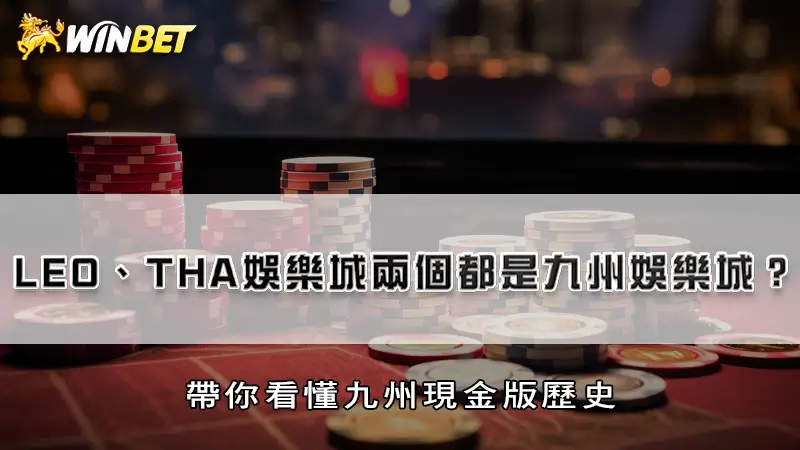 WINBET

LEO、THA娛樂城兩個都是九州娛樂城？

帶你看懂九州現金版歷史